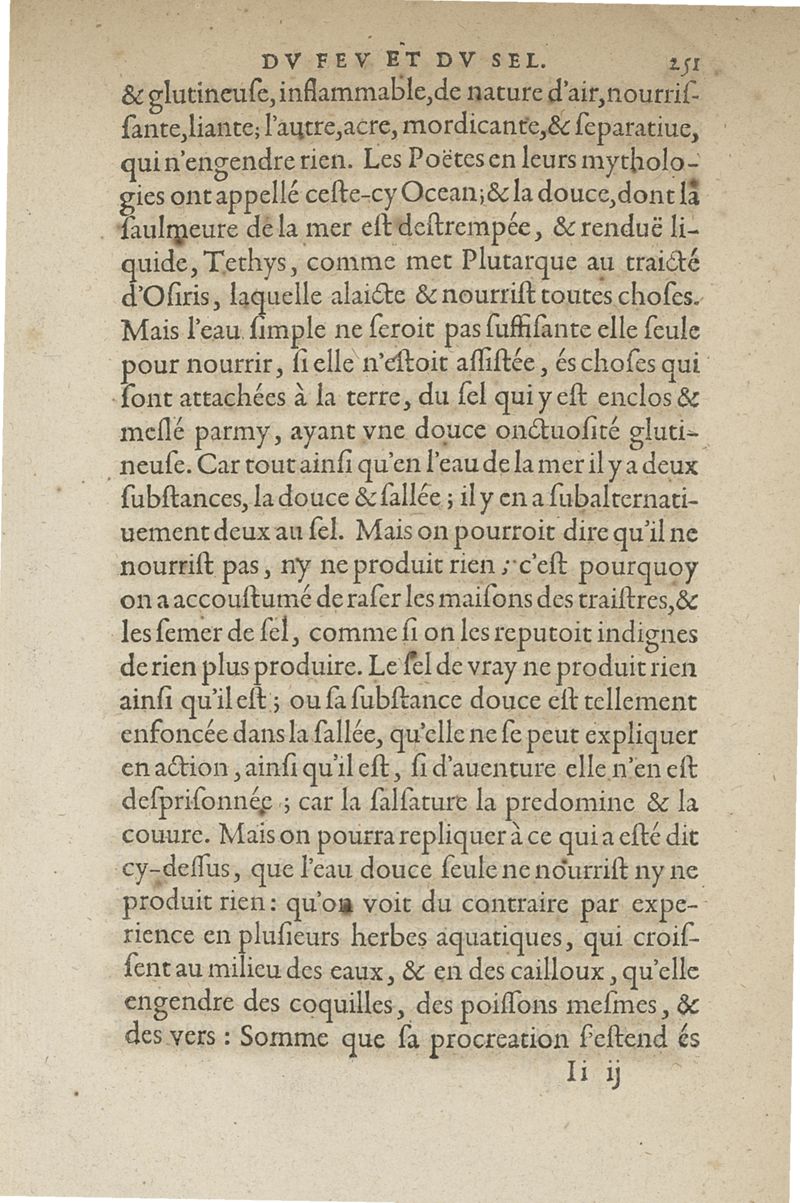 DV FEV ET DV SEL. 251

& glutineuſe, inflammable, de nature d'air, nourriſſante, liante; l'autre, acre, mordicante, & ſeparatiue, qui n'engendre rien. Les Poëtes en leurs mythologies ont appellé ceſte-cy Ocean; & la douce, dont la ſaulmeure de la mer eſt deſtrempée, & renduë liquide, Tethys, comme met Plutarque au traicté d'Oſiris, laquelle alaicte & nourriſt toutes choſes. Mais l'eau ſimple ne ſeroit pas ſuffiſante elle ſeule pour nourrir, ſi elle n'eſtoit aſſiſtée, és choſes qui ſont attachées à la terre, du ſel qui y eſt enclos & meſlé parmy, ayant vne douce onctuoſité glutineuſe. Car tout ainſi qu'en l'eau de la mer il y a deux ſubſtances, la douce & ſallée; il y en a ſubalternatiuement deux au ſel. Mais on pourroit dire qu'il ne nourriſt pas, ny ne produit rien; c'eſt pourquoy on a accouſtumé de raſer les maiſons des traiſtres, & les ſemer de ſel, comme ſi on les reputoit indignes de rien plus produire. Le ſel de vray ne produit rien ainſi qu'il eſt; ou ſa ſubſtance douce eſt tellement enfoncée dans la ſallée, qu'elle ne ſe peut expliquer en action, ainſi qu'il eſt, ſi d'auenture elle n'en eſt deſpriſonnée; car la ſalſature la predomine & la couure. Mais on pourra repliquer à ce qui a eſté dit cy-deſſus, que l'eau douce ſeule ne nourriſt ny ne produit rien: qu'on voit du contraire par experience en pluſieurs herbes aquatiques, qui croiſſent au milieu des eaux, & en des cailloux, qu'elle engendre des coquilles, des poiſſons meſmes, & des vers: Somme que ſa procreation s'eſtend és

Ii ij